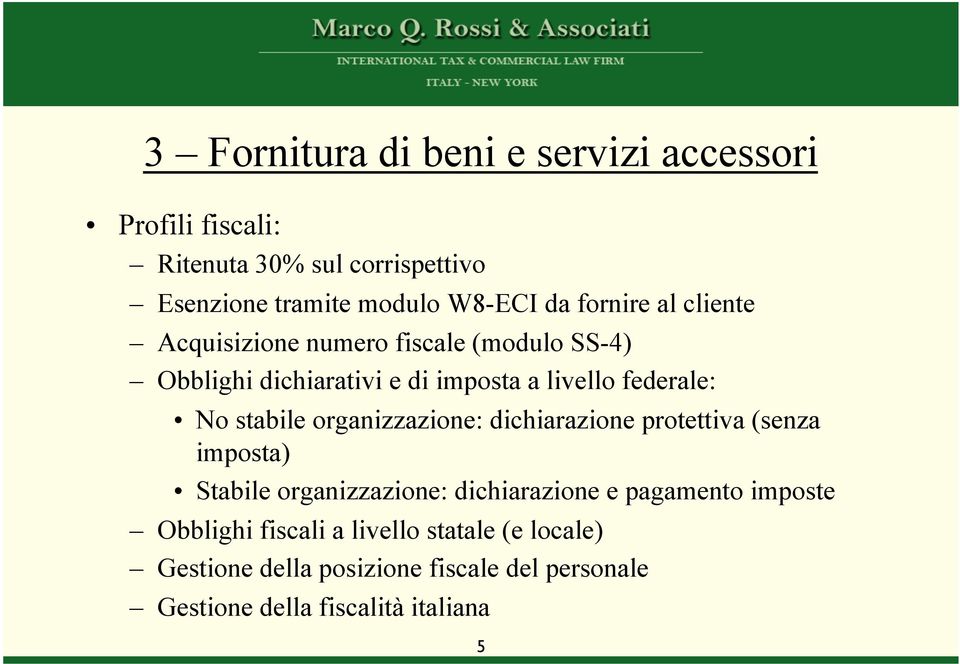 Marco Q. Rossi & Associati
INTERNATIONAL TAX & COMMERCIAL LAW FIRM
ITALY - NEW YORK

3 – Fornitura di beni e servizi accessori

• Profili fiscali:
– Ritenuta 30% sul corrispettivo
– Esenzione tramite modulo W8-ECI da fornire al cliente
– Acquisizione numero fiscale (modulo SS-4)
– Obblighi dichiarativi e di imposta a livello federale:
• No stabile organizzazione: dichiarazione protettiva (senza imposta)
• Stabile organizzazione: dichiarazione e pagamento imposte
– Obblighi fiscali a livello statale (e locale)
– Gestione della posizione fiscale del personale
– Gestione della fiscalità italiana

5